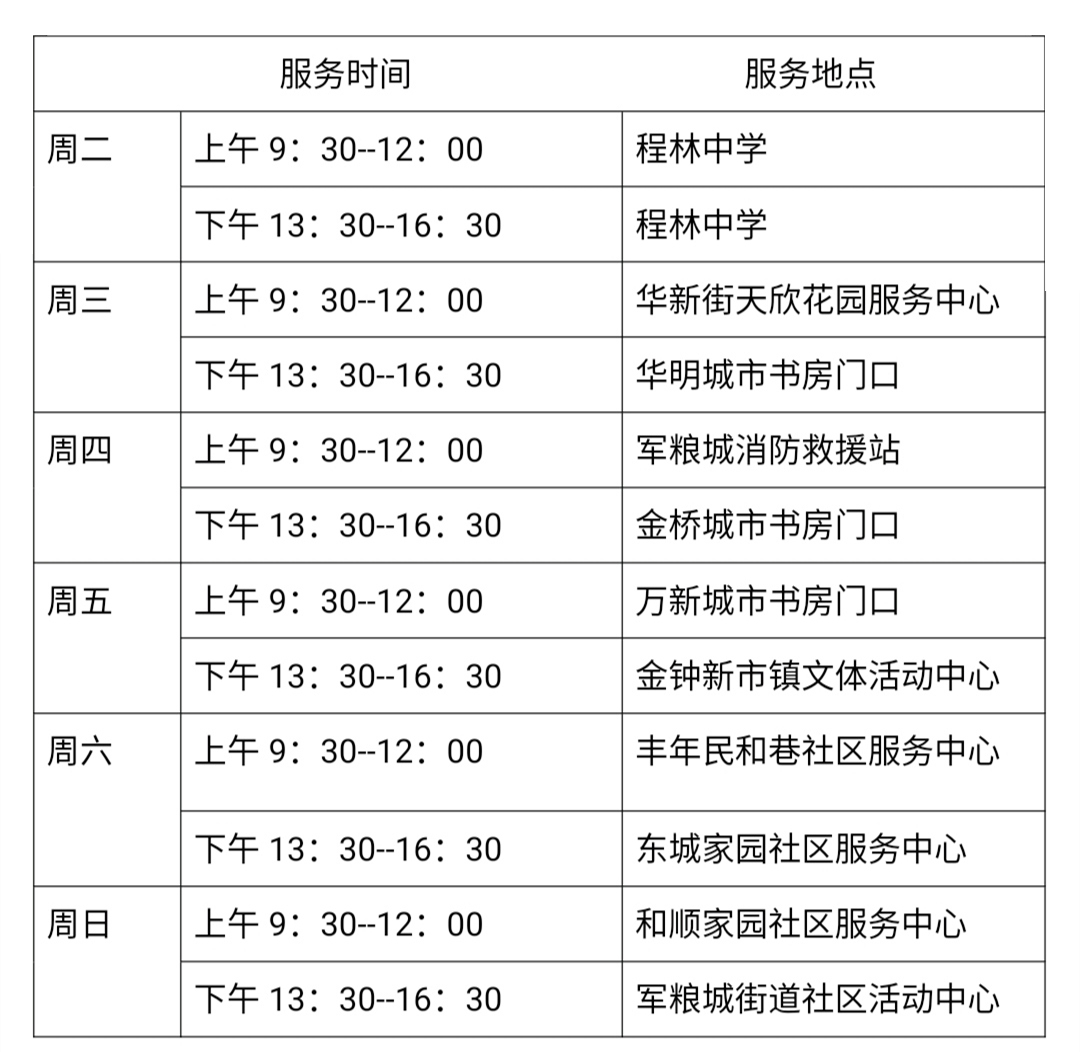 | 服务时间 | | 服务地点 |
|---|---|---|
| 周二 | 上午 9：30--12：00 | 程林中学 |
| | 下午 13：30--16：30 | 程林中学 |
| 周三 | 上午 9：30--12：00 | 华新街天欣花园服务中心 |
| | 下午 13：30--16：30 | 华明城市书房门口 |
| 周四 | 上午 9：30--12：00 | 军粮城消防救援站 |
| | 下午 13：30--16：30 | 金桥城市书房门口 |
| 周五 | 上午 9：30--12：00 | 万新城市书房门口 |
| | 下午 13：30--16：30 | 金钟新市镇文体活动中心 |
| 周六 | 上午 9：30--12：00 | 丰年民和巷社区服务中心 |
| | 下午 13：30--16：30 | 东城家园社区服务中心 |
| 周日 | 上午 9：30--12：00 | 和顺家园社区服务中心 |
| | 下午 13：30--16：30 | 军粮城街道社区活动中心 |